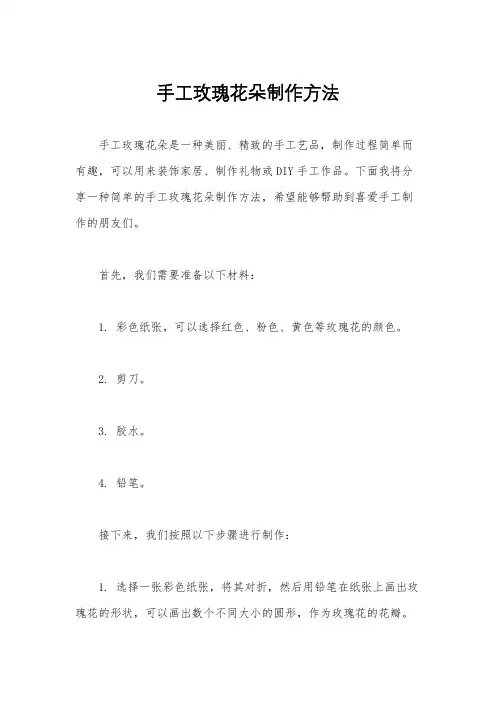 手工玫瑰花朵制作方法

手工玫瑰花朵是一种美丽、精致的手工艺品，制作过程简单而有趣，可以用来装饰家居、制作礼物或DIY手工作品。下面我将分享一种简单的手工玫瑰花朵制作方法，希望能够帮助到喜爱手工制作的朋友们。

首先，我们需要准备以下材料：

1. 彩色纸张，可以选择红色、粉色、黄色等玫瑰花的颜色。

2. 剪刀。

3. 胶水。

4. 铅笔。

接下来，我们按照以下步骤进行制作：

1. 选择一张彩色纸张，将其对折，然后用铅笔在纸张上画出玫瑰花的形状，可以画出数个不同大小的圆形，作为玫瑰花的花瓣。